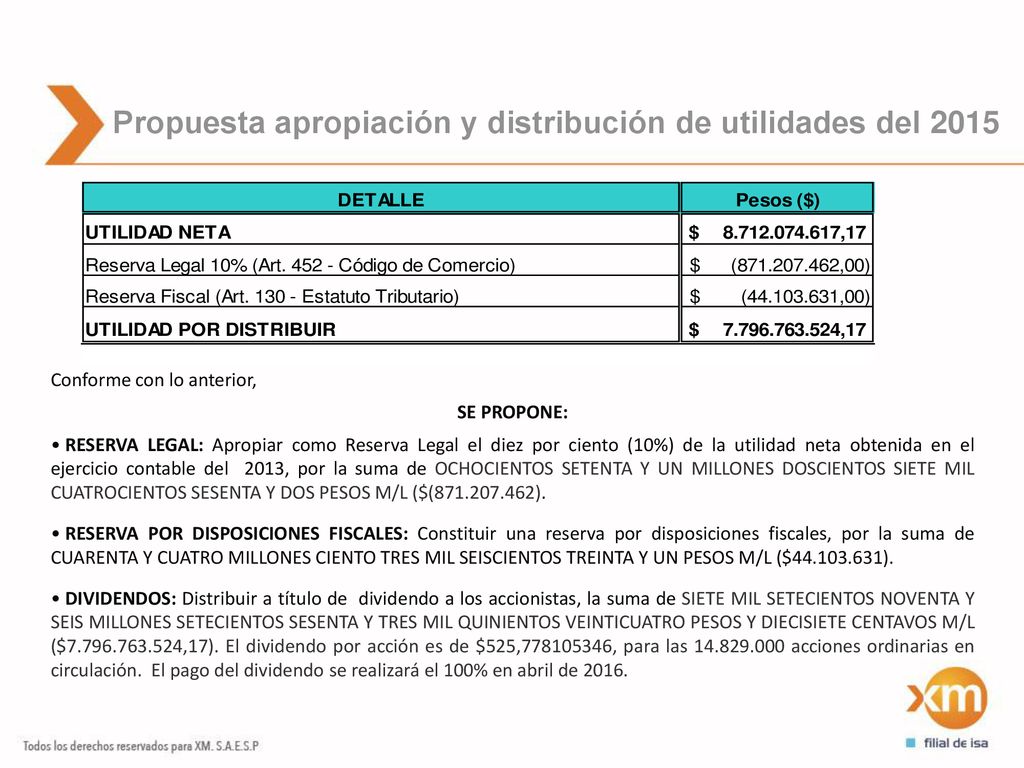 Propuesta apropiación y distribución de utilidades del 2015

| DETALLE | Pesos ($) |
|---|---|
| UTILIDAD NETA | $ 8.712.074.617,17 |
| Reserva Legal 10% (Art. 452 - Código de Comercio) | $ (871.207.462,00) |
| Reserva Fiscal (Art. 130 - Estatuto Tributario) | $ (44.103.631,00) |
| UTILIDAD POR DISTRIBUIR | $ 7.796.763.524,17 |

Conforme con lo anterior,

SE PROPONE:

• RESERVA LEGAL: Apropiar como Reserva Legal el diez por ciento (10%) de la utilidad neta obtenida en el ejercicio contable del 2013, por la suma de OCHOCIENTOS SETENTA Y UN MILLONES DOSCIENTOS SIETE MIL CUATROCIENTOS SESENTA Y DOS PESOS M/L ($(871.207.462).

• RESERVA POR DISPOSICIONES FISCALES: Constituir una reserva por disposiciones fiscales, por la suma de CUARENTA Y CUATRO MILLONES CIENTO TRES MIL SEISCIENTOS TREINTA Y UN PESOS M/L ($44.103.631).

• DIVIDENDOS: Distribuir a título de dividendo a los accionistas, la suma de SIETE MIL SETECIENTOS NOVENTA Y SEIS MILLONES SETECIENTOS SESENTA Y TRES MIL QUINIENTOS VEINTICUATRO PESOS Y DIECISIETE CENTAVOS M/L ($7.796.763.524,17). El dividendo por acción es de $525,778105346, para las 14.829.000 acciones ordinarias en circulación. El pago del dividendo se realizará el 100% en abril de 2016.

Todos los derechos reservados para XM. S.A.E.S.P

xm

filial de isa